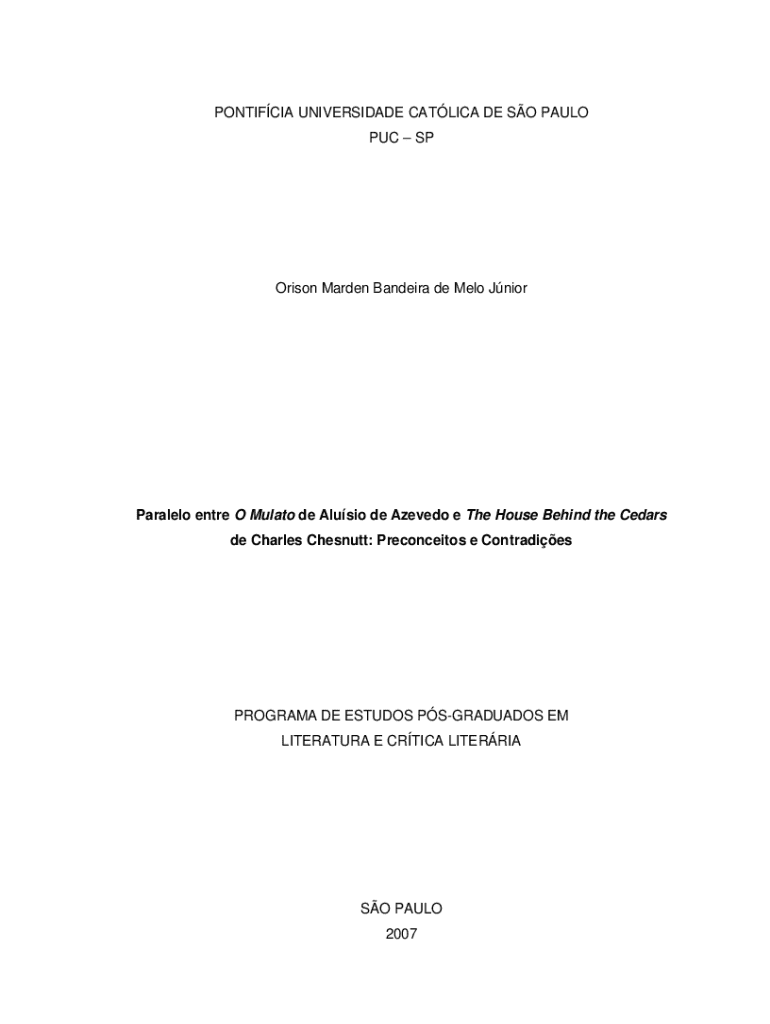 PONTIFÍCIA UNIVERSIDADE CATÓLICA DE SÃO PAULO
PUC – SP

Orison Marden Bandeira de Melo Júnior

Paralelo entre O Mulato de Aluísio de Azevedo e The House Behind the Cedars de Charles Chesnutt: Preconceitos e Contradições

PROGRAMA DE ESTUDOS PÓS-GRADUADOS EM
LITERATURA E CRÍTICA LITERÁRIA

SÃO PAULO
2007